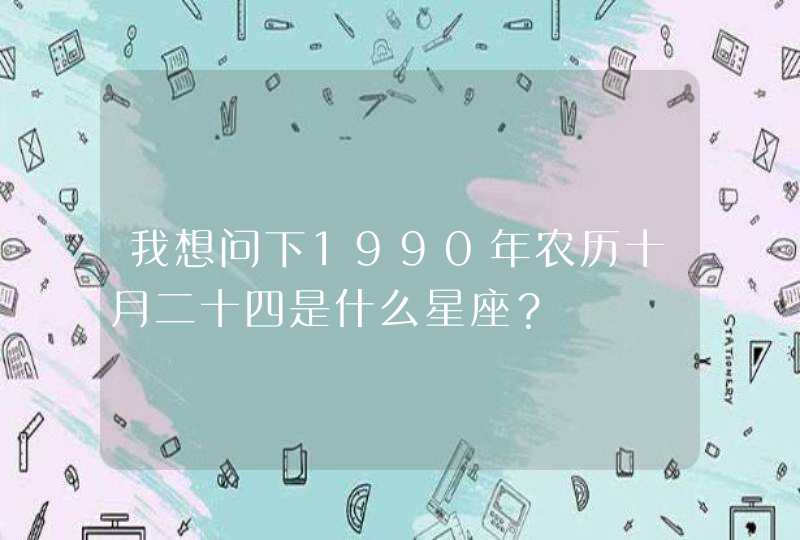 我想问下1990年农历十月二十四是什么星座？

STATIONERY